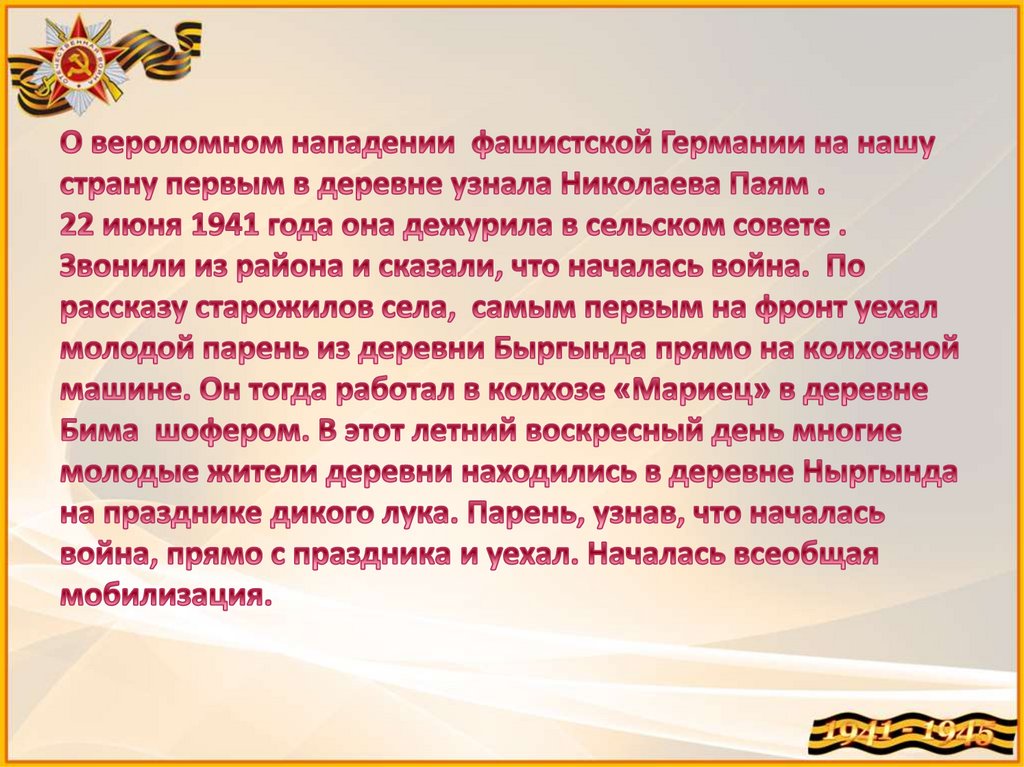 ОТЕЧЕСТВЕННАЯ ВОЙНА

О вероломном нападении фашистской Германии на нашу страну первым в деревне узнала Николаева Паям .
22 июня 1941 года она дежурила в сельском совете . Звонили из района и сказали, что началась война. По рассказу старожилов села, самым первым на фронт уехал молодой парень из деревни Быргында прямо на колхозной машине. Он тогда работал в колхозе «Мариец» в деревне Бима шофером. В этот летний воскресный день многие молодые жители деревни находились в деревне Ныргында на празднике дикого лука. Парень, узнав, что началась война, прямо с праздника и уехал. Началась всеобщая мобилизация.

1941 - 1945